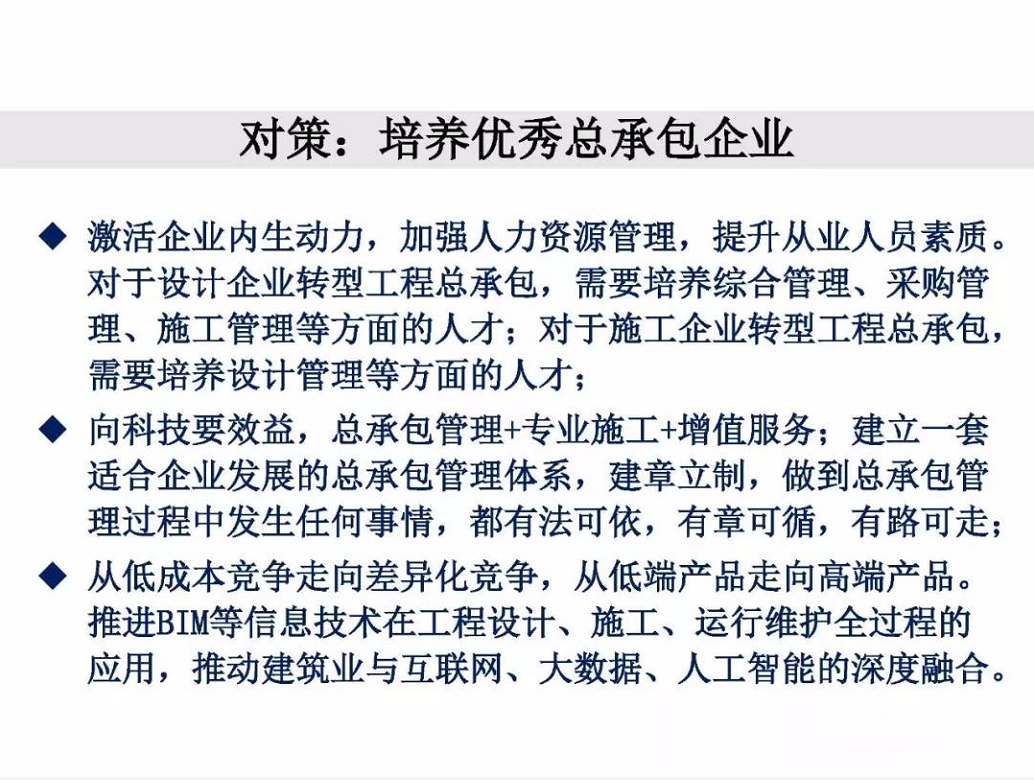 对策：培养优秀总承包企业

◆ 激活企业内生动力，加强人力资源管理，提升从业人员素质。对于设计企业转型工程总承包，需要培养综合管理、采购管理、施工管理等方面的人才；对于施工企业转型工程总承包，需要培养设计管理等方面的人才；

◆ 向科技要效益，总承包管理+专业施工+增值服务；建立一套适合企业发展的总承包管理体系，建章立制，做到总承包管理过程中发生任何事情，都有法可依，有章可循，有路可走；

◆ 从低成本竞争走向差异化竞争，从低端产品走向高端产品。推进BIM等信息技术在工程设计、施工、运行维护全过程的应用，推动建筑业与互联网、大数据、人工智能的深度融合。